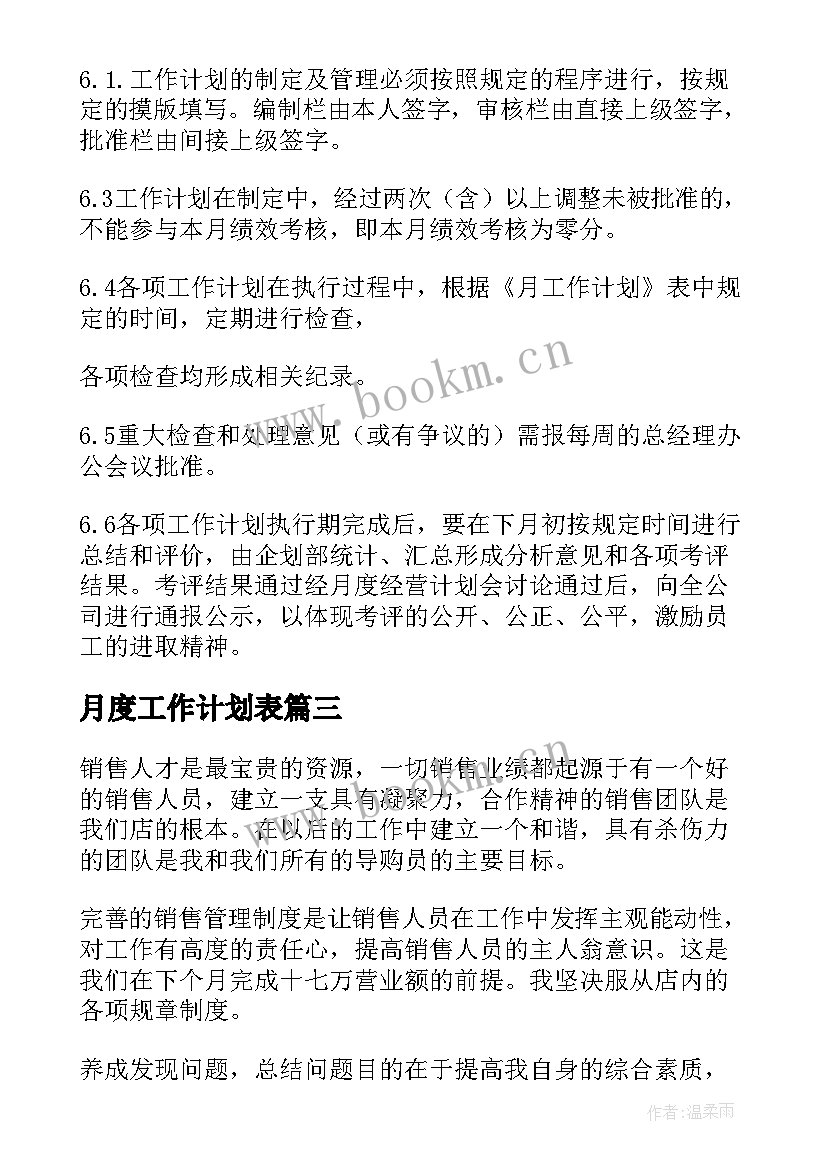 6.1.工作计划的制定及管理必须按照规定的程序进行，按规定的摸版填写。编制栏由本人签字，审核栏由直接上级签字，批准栏由间接上级签字。

6.3工作计划在制定中，经过两次（含）以上调整未被批准的，不能参与本月绩效考核，即本月绩效考核为零分。

6.4各项工作计划在执行过程中，根据《月工作计划》表中规定的时间，定期进行检查，

各项检查均形成相关纪录。

6.5重大检查和处理意见（或有争议的）需报每周的总经理办公会议批准。

6.6各项工作计划执行期完成后，要在下月初按规定时间进行总结和评价，由企划部统计、汇总形成分析意见和各项考评结果。考评结果通过经月度经营计划会讨论通过后，向全公司进行通报公示，以体现考评的公开、公正、公平，激励员工的进取精神。

月度工作计划表篇三

销售人才是最宝贵的资源，一切销售业绩都起源于有一个好的销售人员，建立一支具有凝聚力，合作精神的销售团队是我们店的根本。在以后的工作中建立一个和谐，具有杀伤力的团队是我和我们所有的导购员的主要目标。

完善的销售管理制度是让销售人员在工作中发挥主观能动性，对工作有高度的责任心，提高销售人员的主人翁意识。这是我们在下个月完成十七万营业额的前提。我坚决服从店内的各项规章制度。

养成发现问题，总结问题目的在于提高我自身的综合素质，

www.bookm.cn

作者：温柔雨